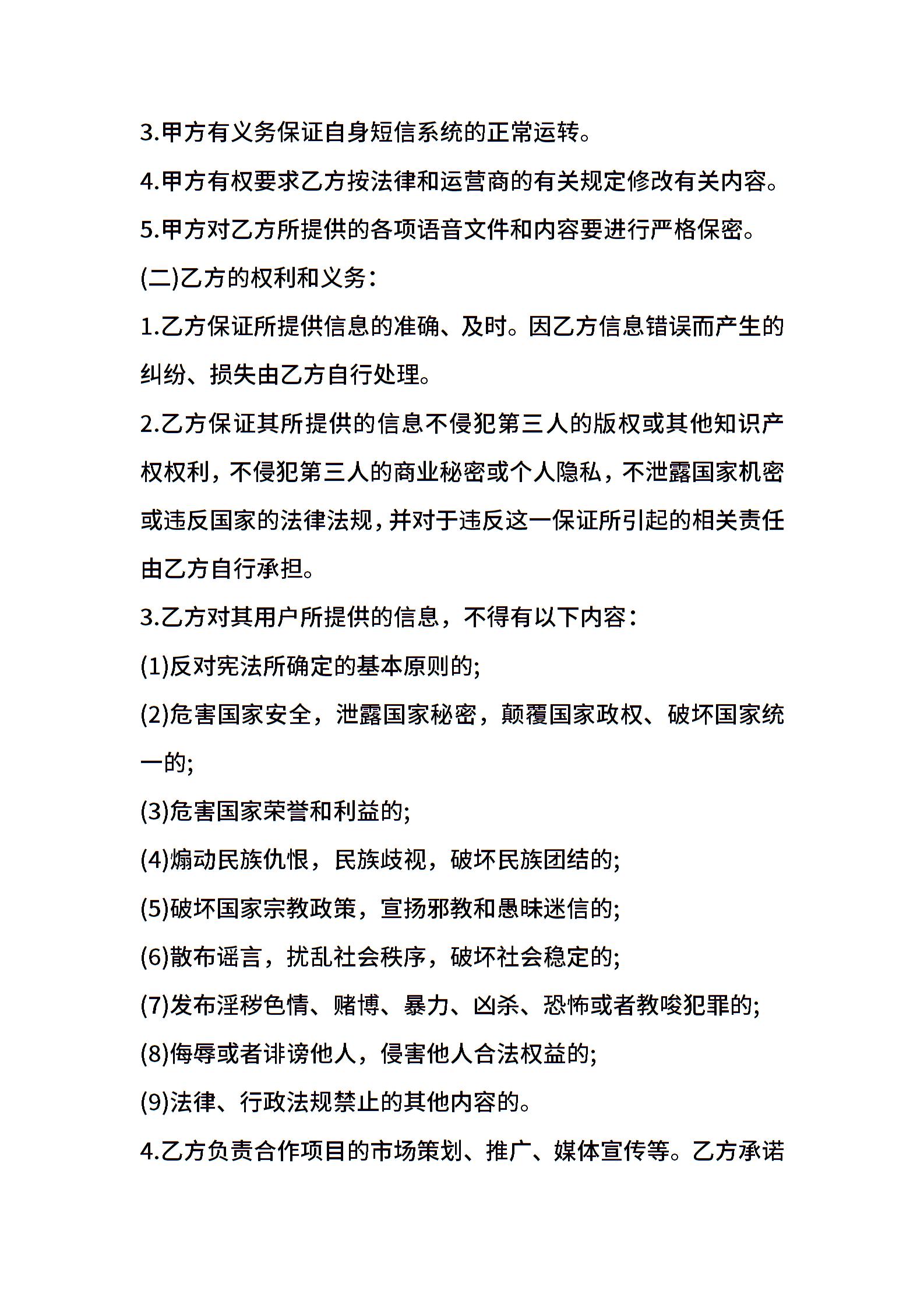 3.甲方有义务保证自身短信系统的正常运转。

4.甲方有权要求乙方按法律和运营商的有关规定修改有关内容。

5.甲方对乙方所提供的各项语音文件和内容要进行严格保密。

(二)乙方的权利和义务:

1.乙方保证所提供信息的准确、及时。因乙方信息错误而产生的纠纷、损失由乙方自行处理。

2.乙方保证其所提供的信息不侵犯第三人的版权或其他知识产权权利，不侵犯第三人的商业秘密或个人隐私，不泄露国家机密或违反国家的法律法规，并对于违反这一保证所引起的相关责任由乙方自行承担。

3.乙方对其用户所提供的信息，不得有以下内容:

(1)反对宪法所确定的基本原则的;

(2)危害国家安全，泄露国家秘密，颠覆国家政权、破坏国家统一的;

(3)危害国家荣誉和利益的;

(4)煽动民族仇恨，民族歧视，破坏民族团结的;

(5)破坏国家宗教政策，宣扬邪教和愚昧迷信的;

(6)散布谣言，扰乱社会秩序，破坏社会稳定的;

(7)发布淫秽色情、赌博、暴力、凶杀、恐怖或者教唆犯罪的;

(8)侮辱或者诽谤他人，侵害他人合法权益的;

(9)法律、行政法规禁止的其他内容的。

4.乙方负责合作项目的市场策划、推广、媒体宣传等。乙方承诺